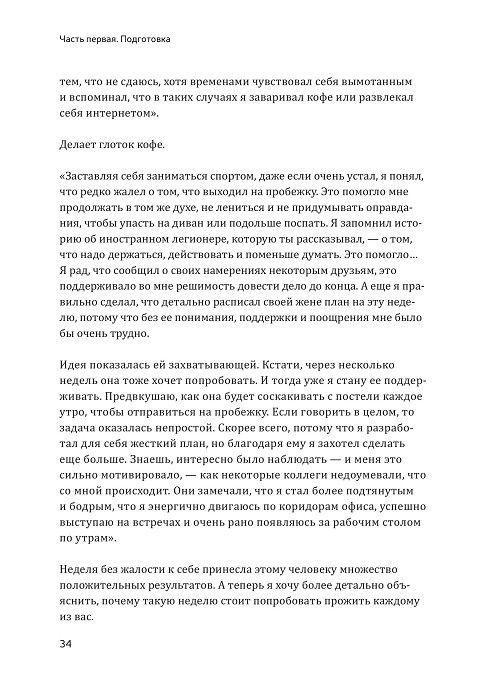 Часть первая. Подготовка

тем, что не сдаюсь, хотя временами чувствовал себя вымотанным и вспоминал, что в таких случаях я заваривал кофе или развлекал себя интернетом».

Делает глоток кофе.

«Заставляя себя заниматься спортом, даже если очень устал, я понял, что редко жалел о том, что выходил на пробежку. Это помогло мне продолжать в том же духе, не лениться и не придумывать оправдания, чтобы упасть на диван или подольше поспать. Я запомнил историю об иностранном легионере, которую ты рассказывал, — о том, что надо держаться, действовать и поменьше думать. Это помогло... Я рад, что сообщил о своих намерениях некоторым друзьям, это поддерживало во мне решимость довести дело до конца. А еще я правильно сделал, что детально расписал своей жене план на эту неделю, потому что без ее понимания, поддержки и поощрения мне было бы очень трудно.

Идея показалась ей захватывающей. Кстати, через несколько недель она тоже хочет попробовать. И тогда уже я стану ее поддерживать. Предвкушаю, как она будет соскакивать с постели каждое утро, чтобы отправиться на пробежку. Если говорить в целом, то задача оказалась непростой. Скорее всего, потому что я разработал для себя жесткий план, но благодаря ему я захотел сделать еще больше. Знаешь, интересно было наблюдать — и меня это сильно мотивировало, — как некоторые коллеги недоумевали, что со мной происходит. Они замечали, что я стал более подтянутым и бодрым, что я энергично двигаюсь по коридорам офиса, успешно выступаю на встречах и очень рано появляюсь за рабочим столом по утрам».

Неделя без жалости к себе принесла этому человеку множество положительных результатов. А теперь я хочу более детально объяснить, почему такую неделю стоит попробовать прожить каждому из вас.

34